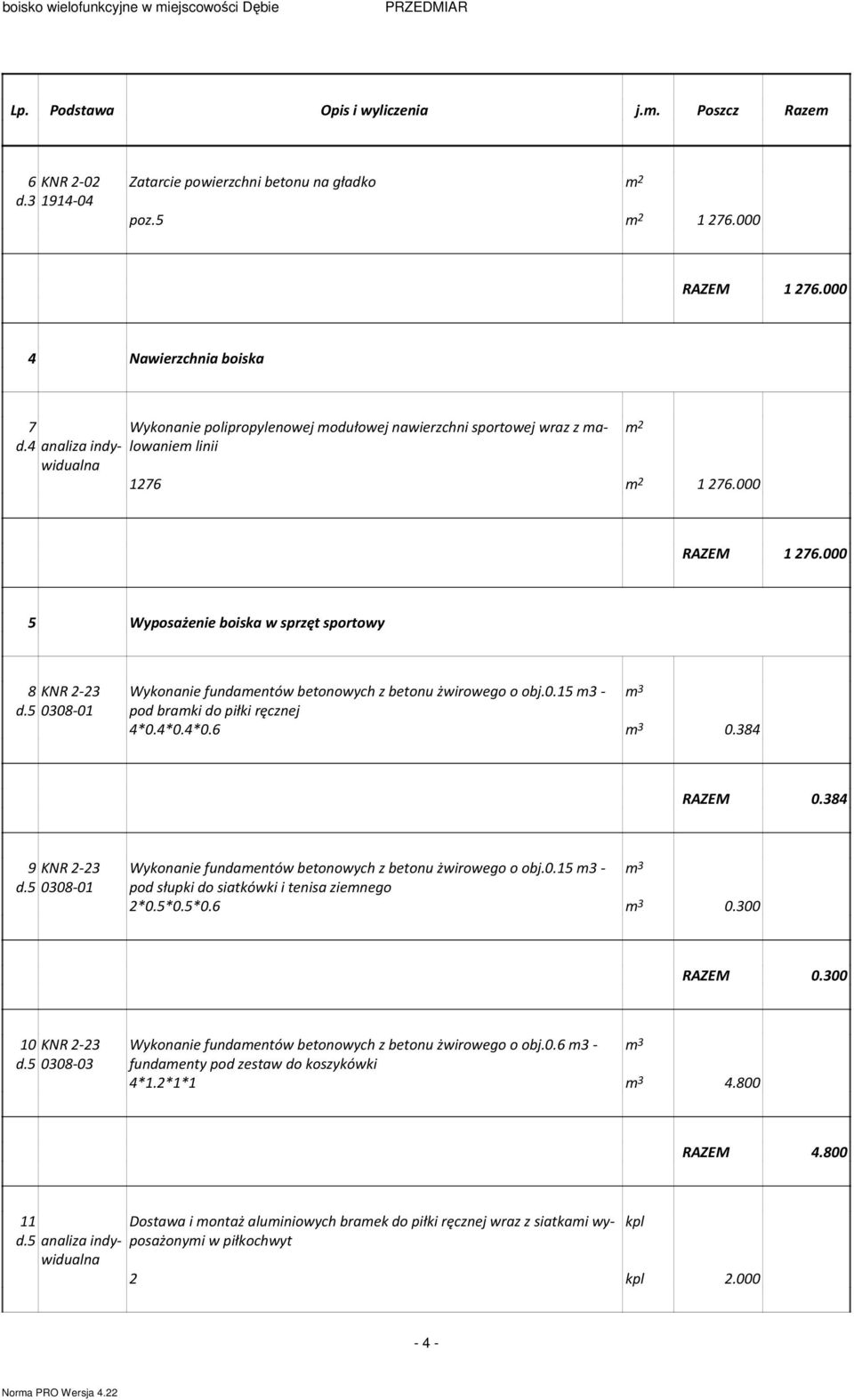 boisko wielofunkcyjne w miejscowości Dębie PRZEDMIAR

| Lp. | Podstawa | Opis i wyliczenia | j.m. | Poszcz | Razem |
|---|---|---|---|---|---|
| 6 d.3 | KNR 2-02 1914-04 | Zatarcie powierzchni betonu na gładko | $m^2$ | | |
| | | poz.5 | $m^2$ | 1 276.000 | |
| | | | | RAZEM | 1 276.000 |
| 4 | | Nawierzchnia boiska | | | |
| 7 d.4 | analiza indywidualna | Wykonanie polipropylenowej modułowej nawierzchni sportowej wraz z malowaniem linii | $m^2$ | | |
| | | 1276 | $m^2$ | 1 276.000 | |
| | | | | RAZEM | 1 276.000 |
| 5 | | Wyposażenie boiska w sprzęt sportowy | | | |
| 8 d.5 | KNR 2-23 0308-01 | Wykonanie fundamentów betonowych z betonu żwirowego o obj.0.15 m3 - pod bramki do piłki ręcznej | $m^3$ | | |
| | | 4*0.4*0.4*0.6 | $m^3$ | 0.384 | |
| | | | | RAZEM | 0.384 |
| 9 d.5 | KNR 2-23 0308-01 | Wykonanie fundamentów betonowych z betonu żwirowego o obj.0.15 m3 - pod słupki do siatkówki i tenisa ziemnego | $m^3$ | | |
| | | 2*0.5*0.5*0.6 | $m^3$ | 0.300 | |
| | | | | RAZEM | 0.300 |
| 10 d.5 | KNR 2-23 0308-03 | Wykonanie fundamentów betonowych z betonu żwirowego o obj.0.6 m3 - fundamenty pod zestaw do koszykówki | $m^3$ | | |
| | | 4*1.2*1*1 | $m^3$ | 4.800 | |
| | | | | RAZEM | 4.800 |
| 11 d.5 | analiza indywidualna | Dostawa i montaż aluminiowych bramek do piłki ręcznej wraz z siatkami wyposażonymi w piłkochwyt | kpl | | |
| | | 2 | kpl | 2.000 | |

- 4 -

Norma PRO Wersja 4.22